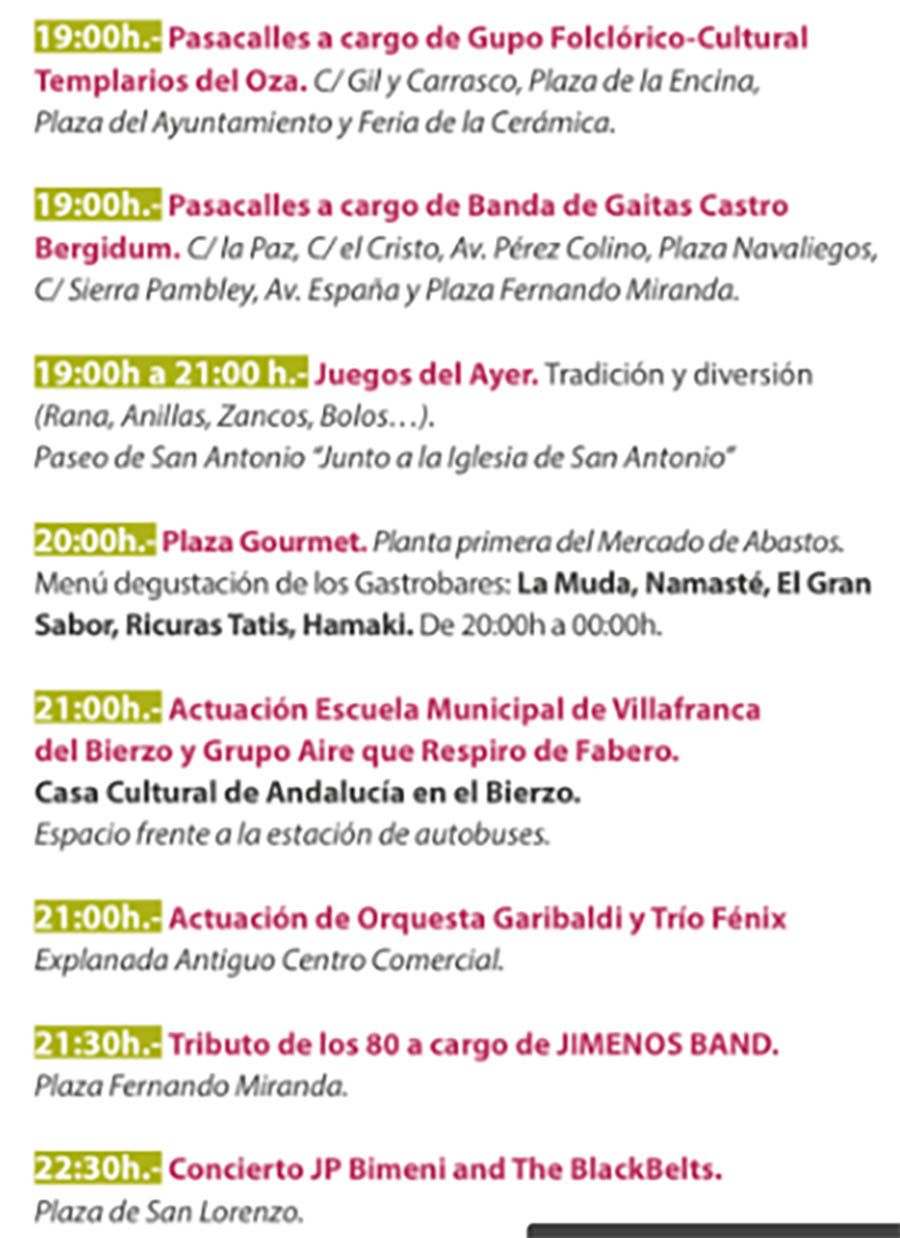 19:00h.- Pasacalles a cargo de Gupo Folclórico-Cultural Templarios del Oza. C/ Gil y Carrasco, Plaza de la Encina, Plaza del Ayuntamiento y Feria de la Cerámica.

19:00h.- Pasacalles a cargo de Banda de Gaitas Castro Bergidum. C/ la Paz, C/ el Cristo, Av. Pérez Colino, Plaza Navaliegos, C/ Sierra Pambley, Av. España y Plaza Fernando Miranda.

19:00h a 21:00 h.- Juegos del Ayer. Tradición y diversión (Rana, Anillas, Zancos, Bolos…). Paseo de San Antonio "Junto a la Iglesia de San Antonio"

20:00h.- Plaza Gourmet. Planta primera del Mercado de Abastos. Menú degustación de los Gastrobares: La Muda, Namasté, El Gran Sabor, Ricuras Tatis, Hamaki. De 20:00h a 00:00h.

21:00h.- Actuación Escuela Municipal de Villafranca del Bierzo y Grupo Aire que Respiro de Fabero. Casa Cultural de Andalucía en el Bierzo. Espacio frente a la estación de autobuses.

21:00h.- Actuación de Orquesta Garibaldi y Trío Fénix Explanada Antiguo Centro Comercial.

21:30h.- Tributo de los 80 a cargo de JIMENOS BAND. Plaza Fernando Miranda.

22:30h.- Concierto JP Bimeni and The BlackBelts. Plaza de San Lorenzo.